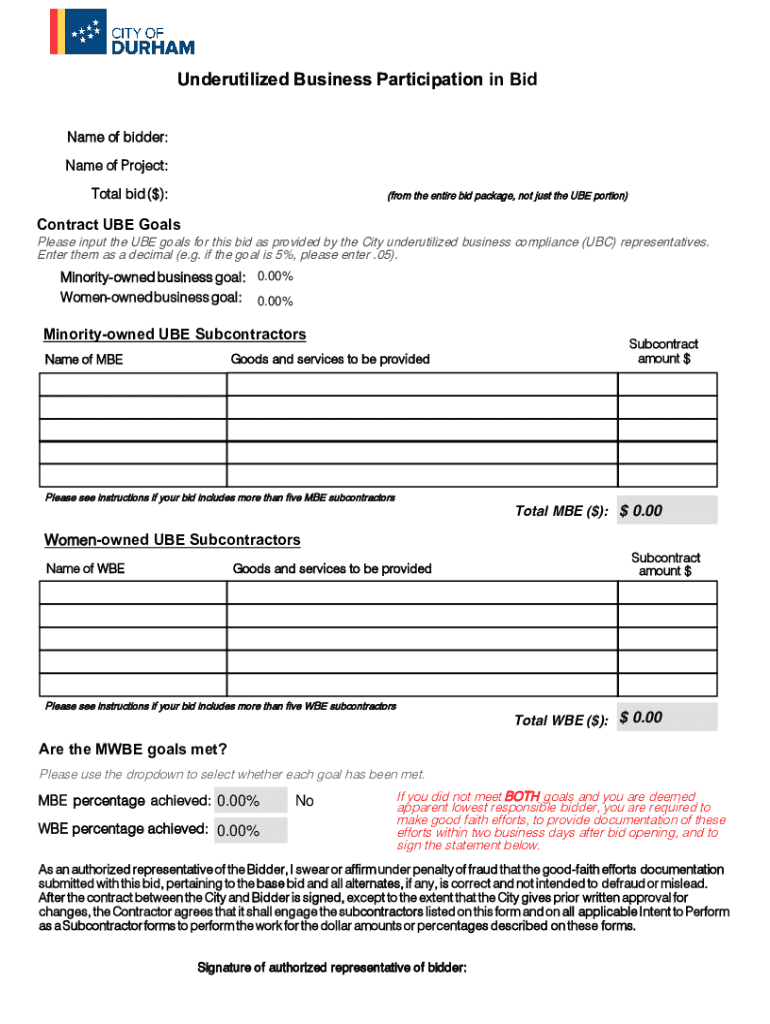 CITY OF
DURHAM

Underutilized Business Participation in Bid

Name of bidder:

Name of Project:

Total bid ($):

(from the entire bid package, not just the UBE portion)

Contract UBE Goals

Please input the UBE goals for this bid as provided by the City underutilized business compliance (UBC) representatives. Enter them as a decimal (e.g. if the goal is 5%, please enter .05).

Minority-owned business goal: 0.00%

Women-owned business goal: 0.00%

Minority-owned UBE Subcontractors

| Name of MBE | Goods and services to be provided | Subcontract amount $ |
|---|---|---|
| | | |
| | | |
| | | |
| | | |
| | | |

Please see instructions if your bid includes more than five MBE subcontractors

Total MBE ($): $ 0.00

Women-owned UBE Subcontractors

| Name of WBE | Goods and services to be provided | Subcontract amount $ |
|---|---|---|
| | | |
| | | |
| | | |
| | | |
| | | |

Please see instructions if your bid includes more than five WBE subcontractors

Total WBE ($): $ 0.00

Are the MWBE goals met?

Please use the dropdown to select whether each goal has been met.

MBE percentage achieved: 0.00% No

WBE percentage achieved: 0.00%

If you did not meet BOTH goals and you are deemed apparent lowest responsible bidder, you are required to make good faith efforts, to provide documentation of these efforts within two business days after bid opening, and to sign the statement below.

As an authorized representative of the Bidder, I swear or affirm under penalty of fraud that the good-faith efforts documentation submitted with this bid, pertaining to the base bid and all alternates, if any, is correct and not intended to defraud or mislead. After the contract between the City and Bidder is signed, except to the extent that the City gives prior written approval for changes, the Contractor agrees that it shall engage the subcontractors listed on this form and on all applicable Intent to Perform as a Subcontractor forms to perform the work for the dollar amounts or percentages described on these forms.

Signature of authorized representative of bidder: